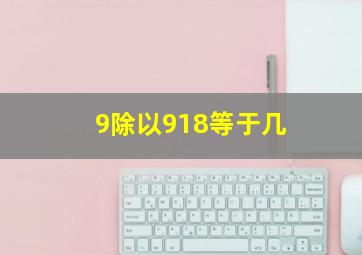 9除以918等于几